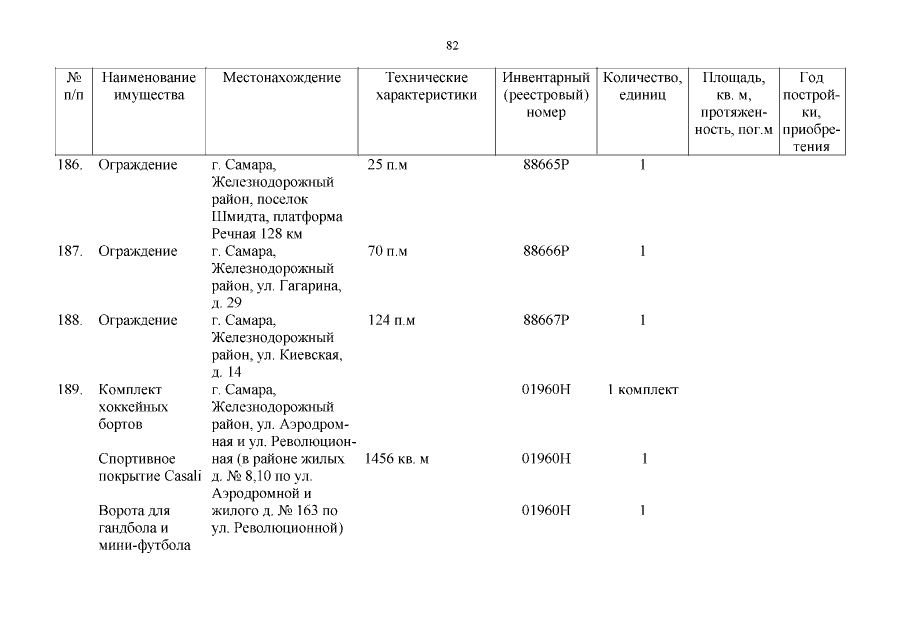 82

| № п/п | Наименование имущества | Местонахождение | Технические характеристики | Инвентарный (реестровый) номер | Количество, единиц | Площадь, кв. м, протяженность, пог.м | Год постройки, приобретения |
|---|---|---|---|---|---|---|---|
| 186. | Ограждение | г. Самара, Железнодорожный район, поселок Шмидта, платформа Речная 128 км | 25 п.м | 88665Р | 1 | | |
| 187. | Ограждение | г. Самара, Железнодорожный район, ул. Гагарина, д. 29 | 70 п.м | 88666Р | 1 | | |
| 188. | Ограждение | г. Самара, Железнодорожный район, ул. Киевская, д. 14 | 124 п.м | 88667Р | 1 | | |
| 189. | Комплект хоккейных бортов | г. Самара, Железнодорожный район, ул. Аэродромная и ул. Революционная (в районе жилых д. № 8,10 по ул. Аэродромной и жилого д. № 163 по ул. Революционной) | | 01960Н | 1 комплект | | |
| | Спортивное покрытие Casali | | 1456 кв. м | 01960Н | 1 | | |
| | Ворота для гандбола и мини-футбола | | | 01960Н | 1 | | |